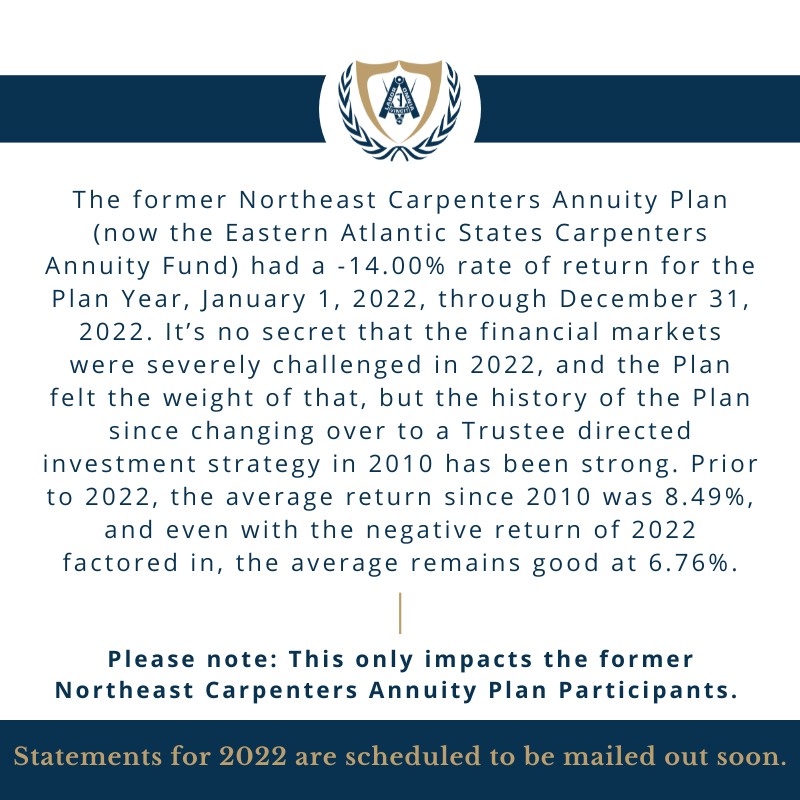 The former Northeast Carpenters Annuity Plan (now the Eastern Atlantic States Carpenters Annuity Fund) had a -14.00% rate of return for the Plan Year, January 1, 2022, through December 31, 2022. It's no secret that the financial markets were severely challenged in 2022, and the Plan felt the weight of that, but the history of the Plan since changing over to a Trustee directed investment strategy in 2010 has been strong. Prior to 2022, the average return since 2010 was 8.49%, and even with the negative return of 2022 factored in, the average remains good at 6.76%.

Please note: This only impacts the former Northeast Carpenters Annuity Plan Participants.

Statements for 2022 are scheduled to be mailed out soon.